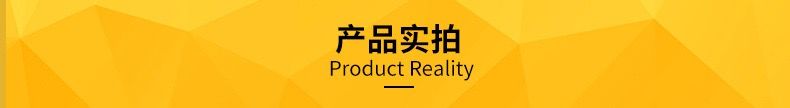 产品实拍
Product Reality